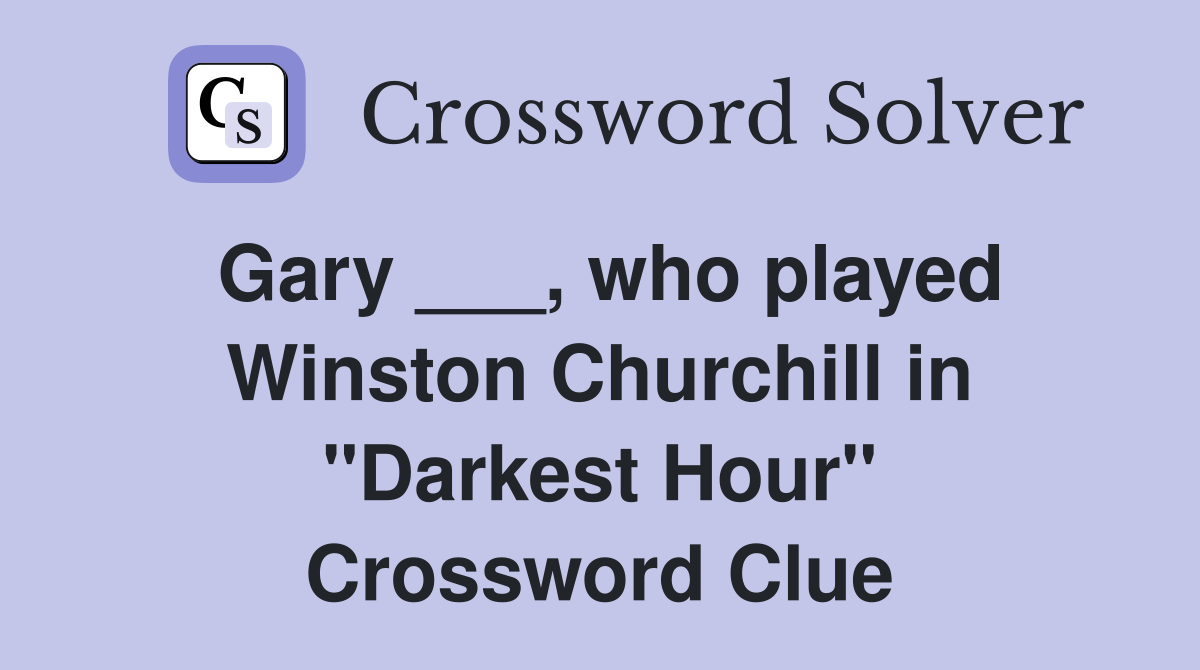 CS

Crossword Solver

Gary ___, who played Winston Churchill in "Darkest Hour" Crossword Clue